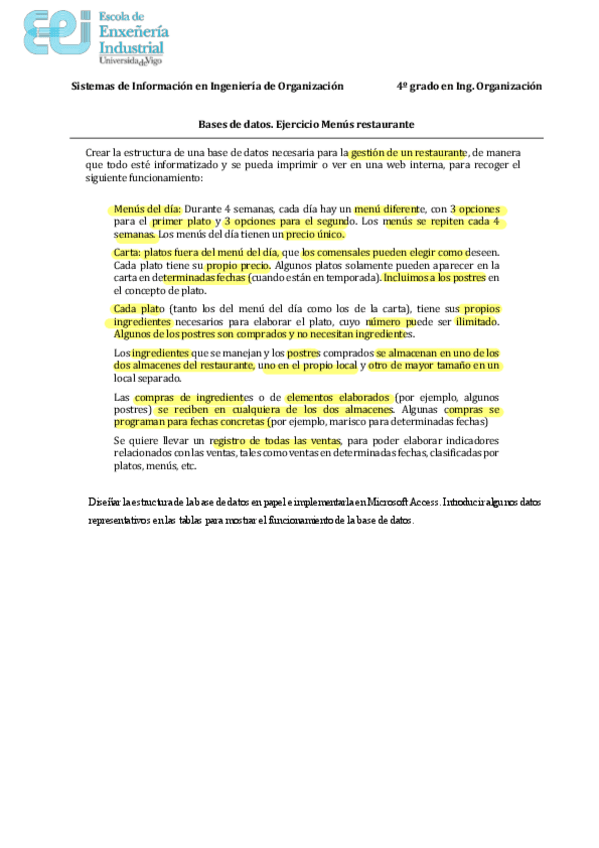 eei Escola de Enxeñería Industrial UniversidadeVigo

Sistemas de Información en Ingeniería de Organización 4º grado en Ing. Organización

Bases de datos. Ejercicio Menús restaurante

Crear la estructura de una base de datos necesaria para la gestión de un restaurante, de manera que todo esté informatizado y se pueda imprimir o ver en una web interna, para recoger el siguiente funcionamiento:

Menús del día: Durante 4 semanas, cada día hay un menú diferente, con 3 opciones para el primer plato y 3 opciones para el segundo. Los menús se repiten cada 4 semanas. Los menús del día tienen un precio único.

Carta: platos fuera del menú del día, que los comensales pueden elegir como deseen. Cada plato tiene su propio precio. Algunos platos solamente pueden aparecer en la carta en determinadas fechas (cuando están en temporada). Incluimos a los postres en el concepto de plato.

Cada plato (tanto los del menú del día como los de la carta), tiene sus propios ingredientes necesarios para elaborar el plato, cuyo número puede ser ilimitado. Algunos de los postres son comprados y no necesitan ingredientes.

Los ingredientes que se manejan y los postres comprados se almacenan en uno de los dos almacenes del restaurante, uno en el propio local y otro de mayor tamaño en un local separado.

Las compras de ingredientes o de elementos elaborados (por ejemplo, algunos postres) se reciben en cualquiera de los dos almacenes. Algunas compras se programan para fechas concretas (por ejemplo, marisco para determinadas fechas)

Se quiere llevar un registro de todas las ventas, para poder elaborar indicadores relacionados con las ventas, tales como ventas en determinadas fechas, clasificadas por platos, menús, etc.

Diseñar la estructura de la base de datos en papel e implementarla en Microsoft Access. Introducir algunos datos representativos en las tablas para mostrar el funcionamiento de la base de datos.